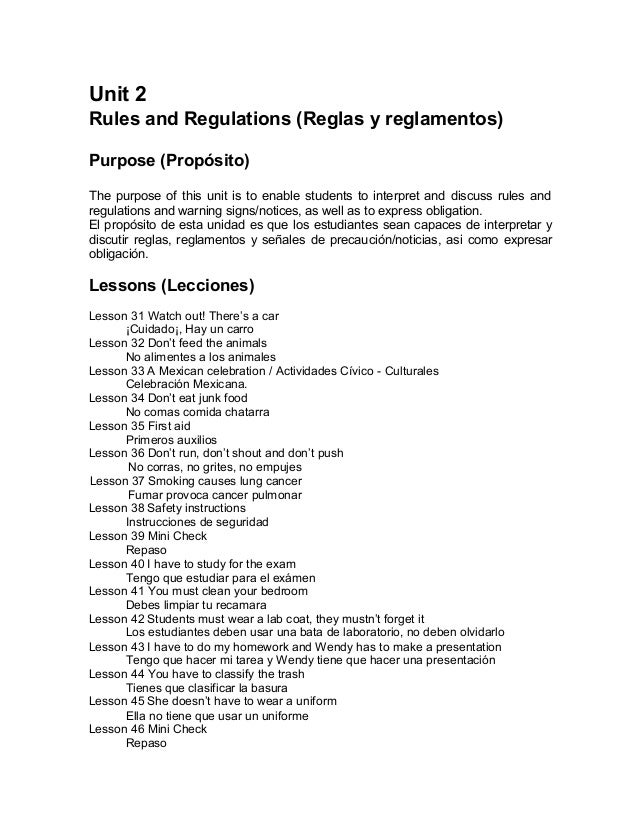 Unit 2
Rules and Regulations (Reglas y reglamentos)

Purpose (Propósito)

The purpose of this unit is to enable students to interpret and discuss rules and regulations and warning signs/notices, as well as to express obligation.
El propósito de esta unidad es que los estudiantes sean capaces de interpretar y discutir reglas, reglamentos y señales de precaución/noticias, asi como expresar obligación.

Lessons (Lecciones)

Lesson 31 Watch out! There's a car
¡Cuidado¡, Hay un carro
Lesson 32 Don't feed the animals
No alimentes a los animales
Lesson 33 A Mexican celebration / Actividades Cívico - Culturales
Celebración Mexicana.
Lesson 34 Don't eat junk food
No comas comida chatarra
Lesson 35 First aid
Primeros auxilios
Lesson 36 Don't run, don't shout and don't push
No corras, no grites, no empujes
Lesson 37 Smoking causes lung cancer
Fumar provoca cancer pulmonar
Lesson 38 Safety instructions
Instrucciones de seguridad
Lesson 39 Mini Check
Repaso
Lesson 40 I have to study for the exam
Tengo que estudiar para el exámen
Lesson 41 You must clean your bedroom
Debes limpiar tu recamara
Lesson 42 Students must wear a lab coat, they mustn't forget it
Los estudiantes deben usar una bata de laboratorio, no deben olvidarlo
Lesson 43 I have to do my homework and Wendy has to make a presentation
Tengo que hacer mi tarea y Wendy tiene que hacer una presentación
Lesson 44 You have to classify the trash
Tienes que clasificar la basura
Lesson 45 She doesn't have to wear a uniform
Ella no tiene que usar un uniforme
Lesson 46 Mini Check
Repaso